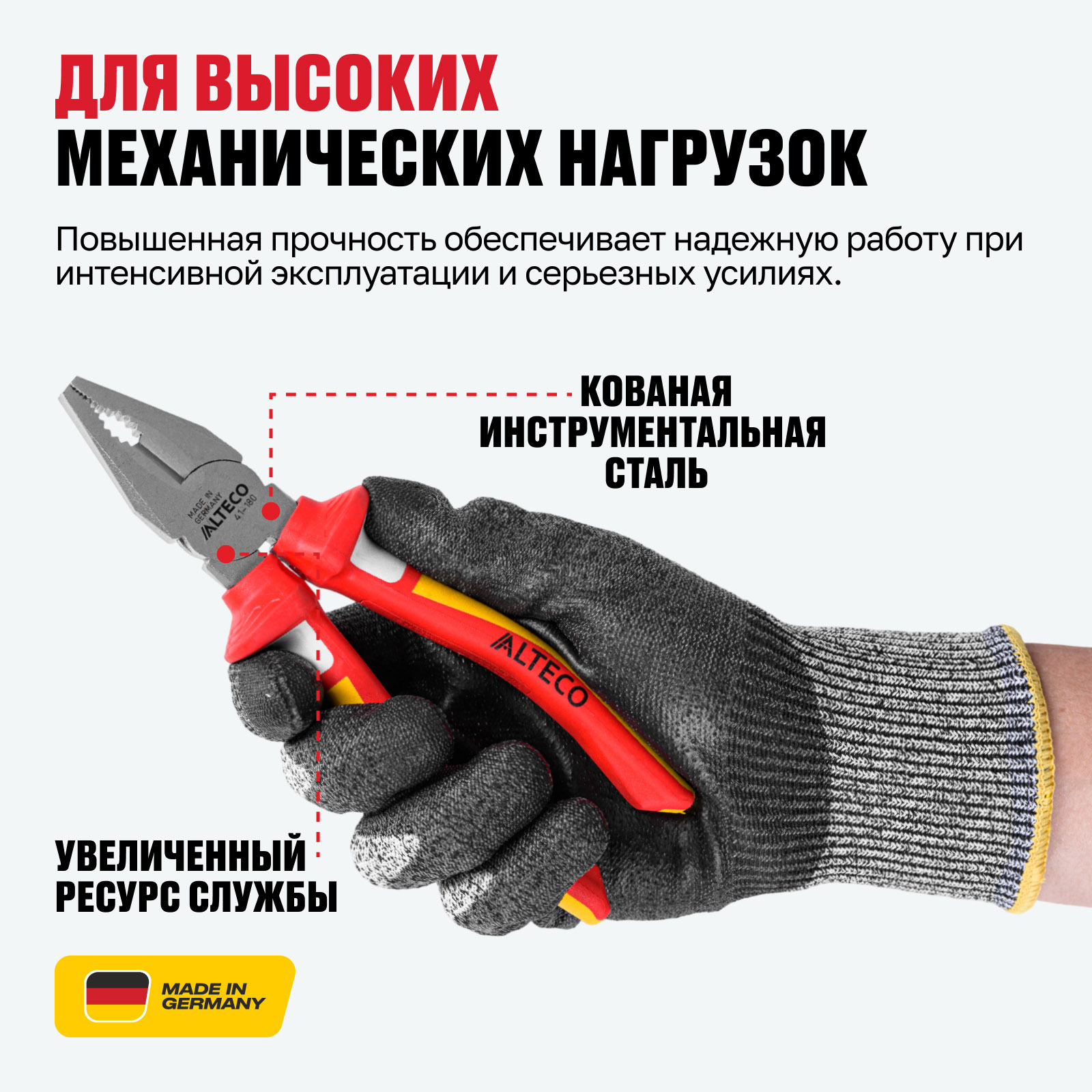 ДЛЯ ВЫСОКИХ
МЕХАНИЧЕСКИХ НАГРУЗОК

Повышенная прочность обеспечивает надежную работу при интенсивной эксплуатации и серьезных усилиях.

КОВАНАЯ
ИНСТРУМЕНТАЛЬНАЯ
СТАЛЬ

MADE IN GERMANY
ALTECO
41-180

ALTECO

УВЕЛИЧЕННЫЙ
РЕСУРС СЛУЖБЫ

MADE IN
GERMANY